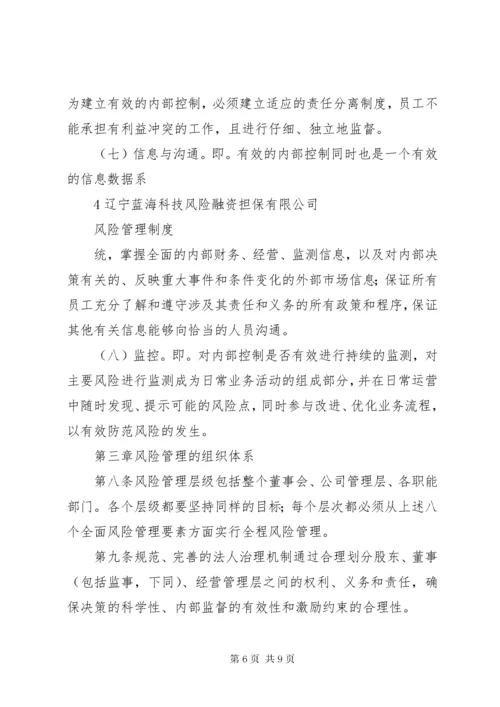 为建立有效的内部控制，必须建立适应的责任分离制度，员工不能承担有利益冲突的工作，且进行仔细、独立地监督。

（七）信息与沟通。即。有效的内部控制同时也是一个有效的信息数据系

4 辽宁蓝海科技风险融资担保有限公司

风险管理制度

统，掌握全面的内部财务、经营、监测信息，以及对内部决策有关的、反映重大事件和条件变化的外部市场信息；保证所有员工充分了解和遵守涉及其责任和义务的所有政策和程序，保证其他有关信息能够向恰当的人员沟通。

（八）监控。即。对内部控制是否有效进行持续的监测，对主要风险进行监测成为日常业务活动的组成部分，并在日常运营中随时发现、提示可能的风险点，同时参与改进、优化业务流程，以有效防范风险的发生。

第三章风险管理的组织体系

第八条风险管理层级包括整个董事会、公司管理层、各职能部门。各个层级都要坚持同样的目标；每个层次都必须从上述八个全面风险管理要素方面实行全程风险管理。

第九条规范、完善的法人治理机制通过合理划分股东、董事（包括监事，下同）、经营管理层之间的权利、义务和责任，确保决策的科学性、内部监督的有效性和激励约束的合理性。

第 6 页 共 9 页